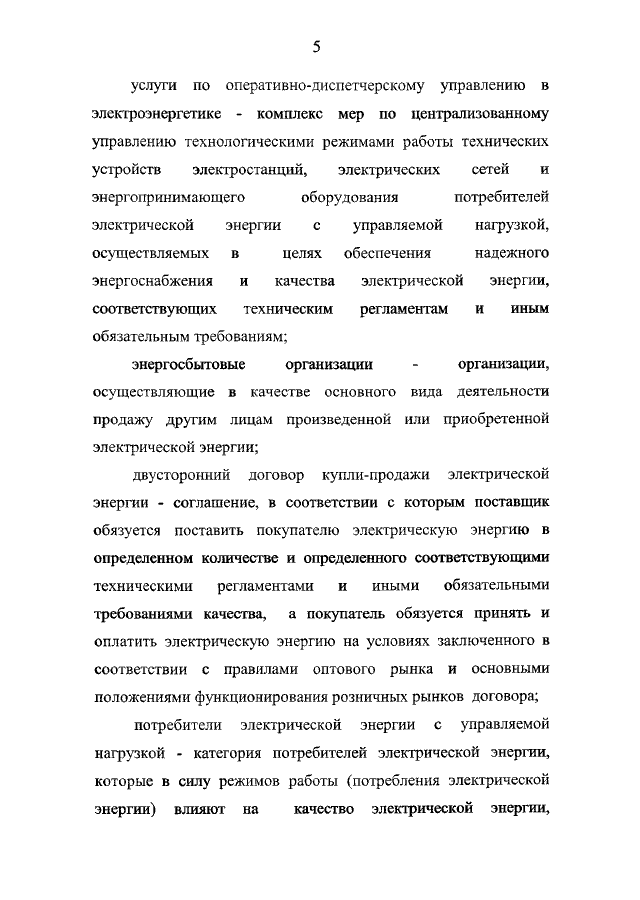 5

услуги по оперативно-диспетчерскому управлению в электроэнергетике - комплекс мер по централизованному управлению технологическими режимами работы технических устройств электростанций, электрических сетей и энергопринимающего оборудования потребителей электрической энергии с управляемой нагрузкой, осуществляемых в целях обеспечения надежного энергоснабжения и качества электрической энергии, соответствующих техническим регламентам и иным обязательным требованиям;

энергосбытовые организации - организации, осуществляющие в качестве основного вида деятельности продажу другим лицам произведенной или приобретенной электрической энергии;

двусторонний договор купли-продажи электрической энергии - соглашение, в соответствии с которым поставщик обязуется поставить покупателю электрическую энергию в определенном количестве и определенного соответствующими техническими регламентами и иными обязательными требованиями качества, а покупатель обязуется принять и оплатить электрическую энергию на условиях заключенного в соответствии с правилами оптового рынка и основными положениями функционирования розничных рынков договора;

потребители электрической энергии с управляемой нагрузкой - категория потребителей электрической энергии, которые в силу режимов работы (потребления электрической энергии) влияют на качество электрической энергии,